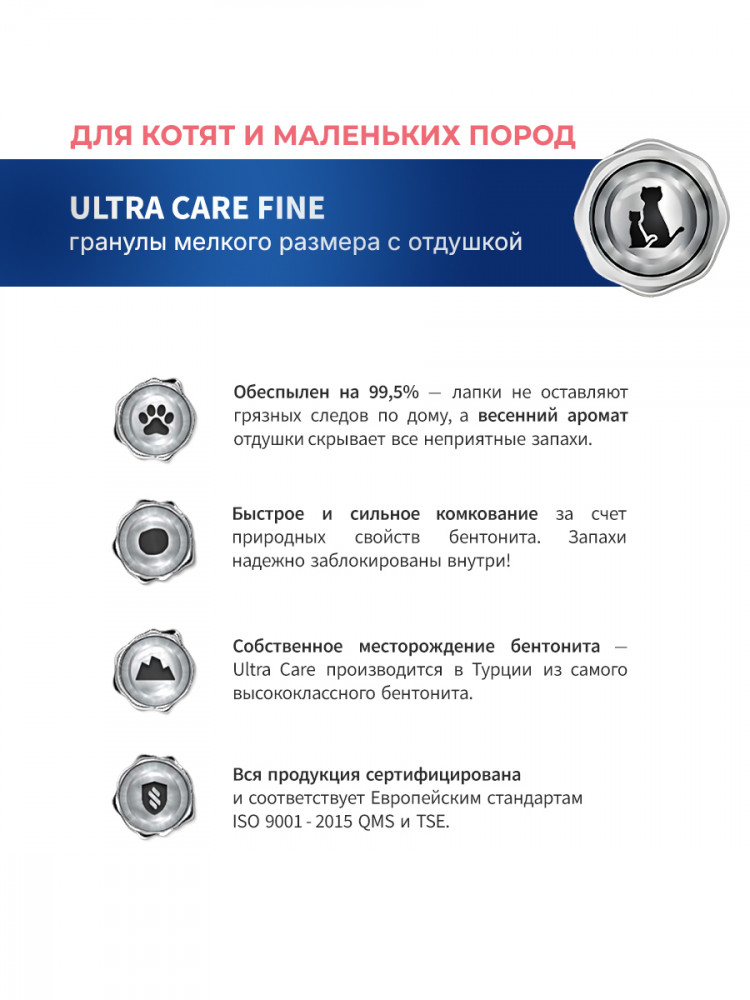 ДЛЯ КОТЯТ И МАЛЕНЬКИХ ПОРОД

ULTRA CARE FINE
гранулы мелкого размера с отдушкой

Обеспылен на 99,5% — лапки не оставляют грязных следов по дому, а весенний аромат отдушки скрывает все неприятные запахи.

Быстрое и сильное комкование за счет природных свойств бентонита. Запахи надежно заблокированы внутри!

Собственное месторождение бентонита — Ultra Care производится в Турции из самого высококлассного бентонита.

Вся продукция сертифицирована и соответствует Европейским стандартам ISO 9001 - 2015 QMS и TSE.